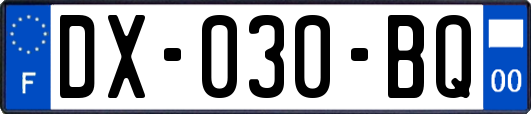 F
DX-030-BQ
00